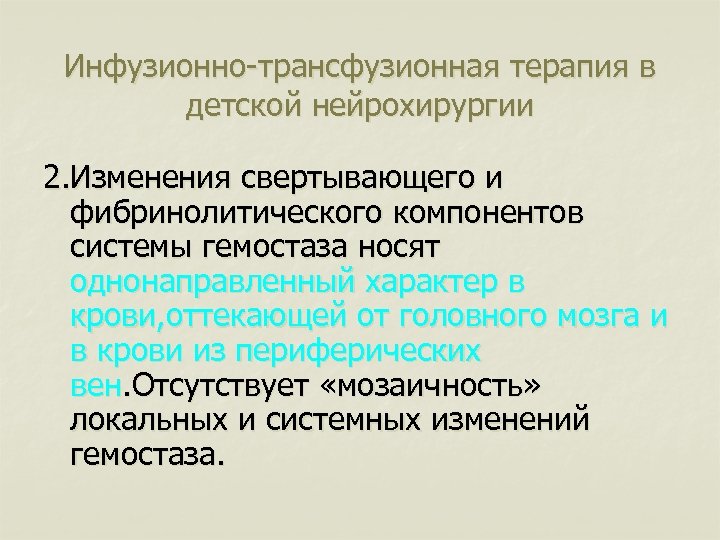 Инфузионно-трансфузионная терапия в детской нейрохирургии

2.Изменения свертывающего и фибринолитического компонентов системы гемостаза носят однонаправленный характер в крови,оттекающей от головного мозга и в крови из периферических вен.Отсутствует «мозаичность» локальных и системных изменений гемостаза.